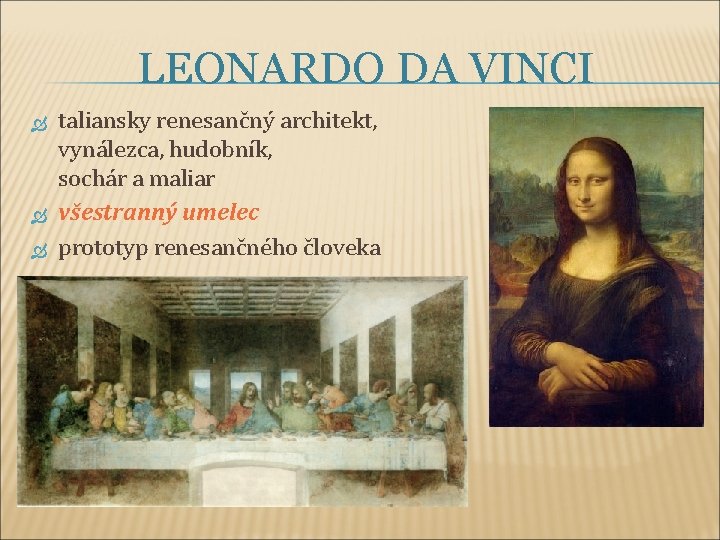 LEONARDO DA VINCI

taliansky renesančný architekt, vynálezca, hudobník, sochár a maliar

všestranný umelec

prototyp renesančného človeka